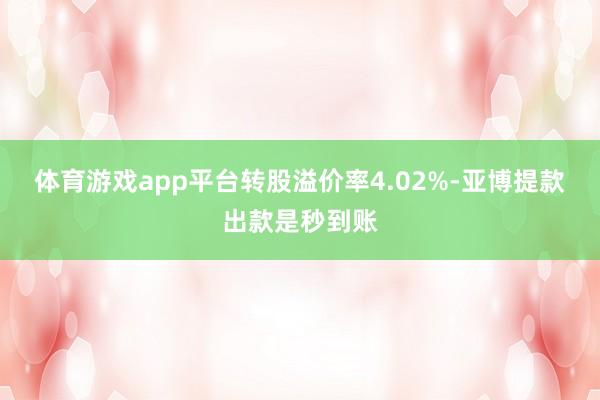 体育游戏app平台转股溢价率4.02%-亚博提款出款是秒到账